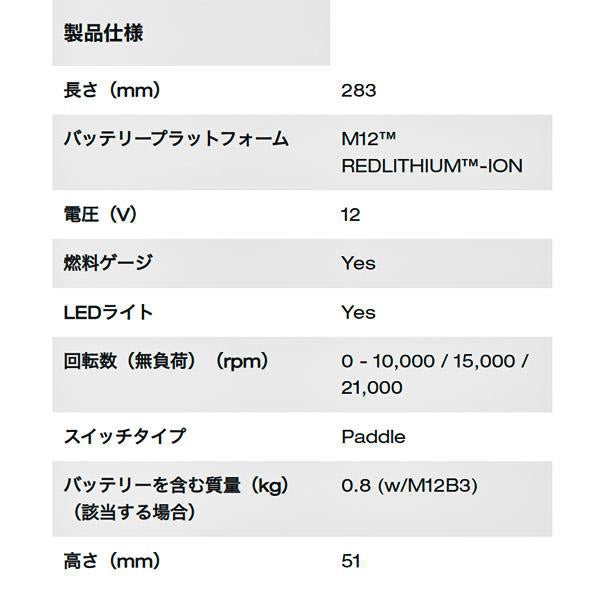 | 製品仕様 | |
|---|---|
| 長さ（mm） | 283 |
| バッテリープラットフォーム | M12™ REDLITHIUM™-ION |
| 電圧（V） | 12 |
| 燃料ゲージ | Yes |
| LEDライト | Yes |
| 回転数（無負荷）（rpm） | 0 - 10,000 / 15,000 / 21,000 |
| スイッチタイプ | Paddle |
| バッテリーを含む質量（kg）（該当する場合） | 0.8 (w/M12B3) |
| 高さ（mm） | 51 |